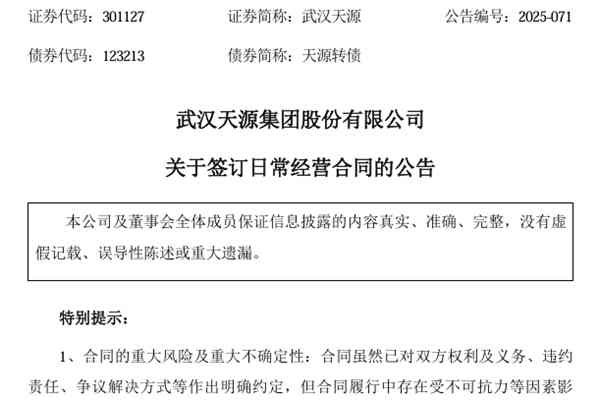 证券代码：301127 证券简称：武汉天源 公告编号：2025-071

债券代码：123213 债券简称：天源转债

武汉天源集团股份有限公司

关于签订日常经营合同的公告

本公司及董事会全体成员保证信息披露的内容真实、准确、完整，没有虚假记载、误导性陈述或重大遗漏。

特别提示：

1、合同的重大风险及重大不确定性：合同虽然已对双方权利及义务、违约责任、争议解决方式等作出明确约定，但合同履行中存在受不可抗力等因素影